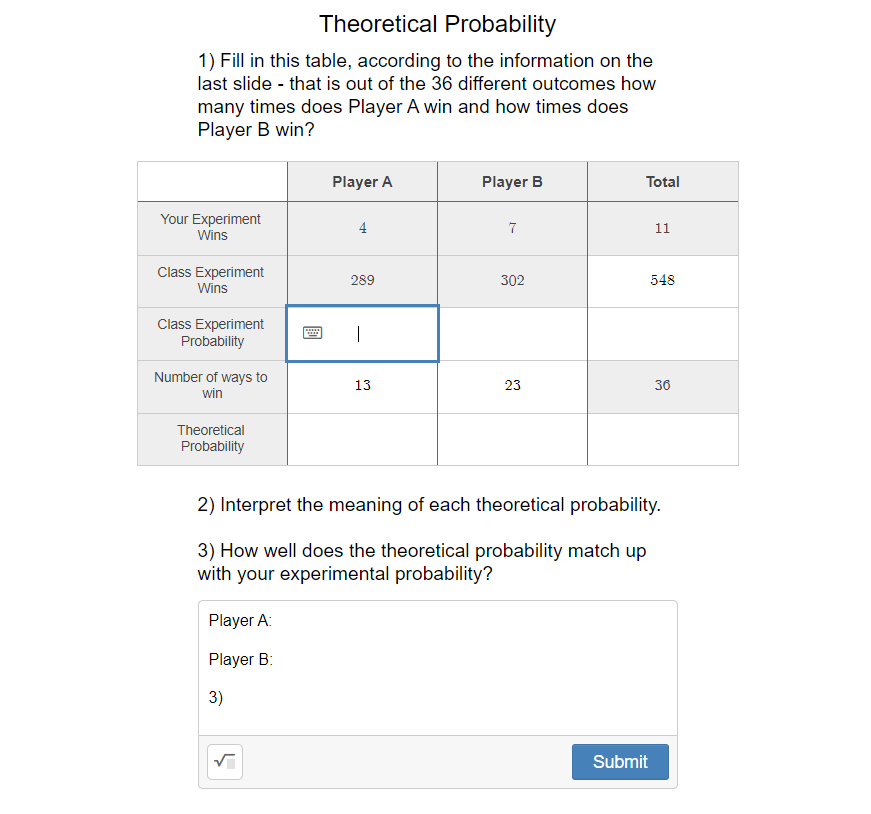 Theoretical Probability

1) Fill in this table, according to the information on the last slide - that is out of the 36 different outcomes how many times does Player A win and how times does Player B win?

| | Player A | Player B | Total |
|---|---|---|---|
| Your Experiment Wins | 4 | 7 | 11 |
| Class Experiment Wins | 289 | 302 | 548 |
| Class Experiment Probability | | | |
| Number of ways to win | 13 | 23 | 36 |
| Theoretical Probability | | | |

2) Interpret the meaning of each theoretical probability.

3) How well does the theoretical probability match up with your experimental probability?

Player A:

Player B:

3)

Submit